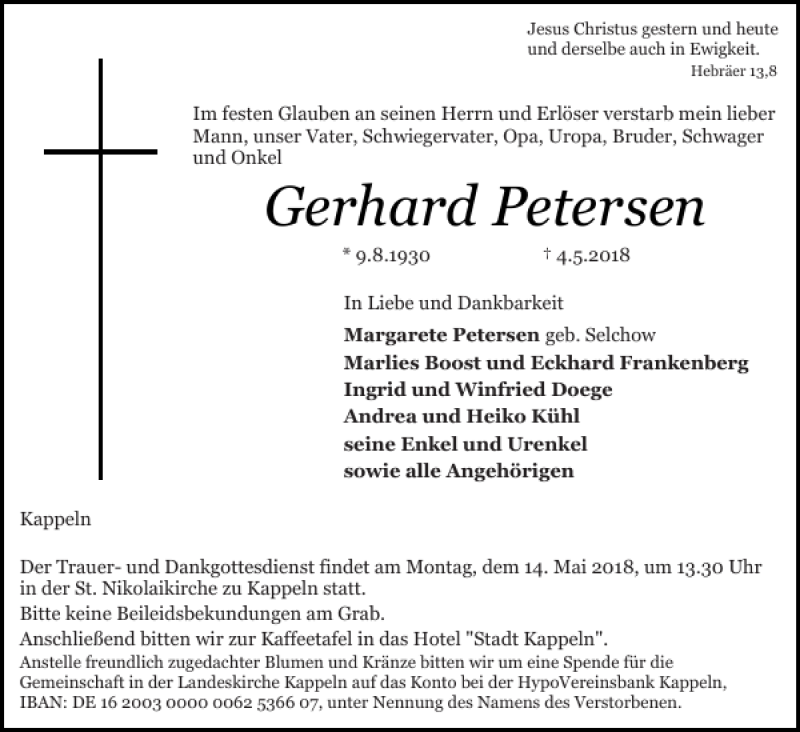 Jesus Christus gestern und heute und derselbe auch in Ewigkeit.
Hebräer 13,8

Im festen Glauben an seinen Herrn und Erlöser verstarb mein lieber Mann, unser Vater, Schwiegervater, Opa, Uropa, Bruder, Schwager und Onkel

Gerhard Petersen

* 9.8.1930 † 4.5.2018

In Liebe und Dankbarkeit

Margarete Petersen geb. Selchow
Marlies Boost und Eckhard Frankenberg
Ingrid und Winfried Doege
Andrea und Heiko Kühl
seine Enkel und Urenkel
sowie alle Angehörigen

Kappeln

Der Trauer- und Dankgottesdienst findet am Montag, dem 14. Mai 2018, um 13.30 Uhr in der St. Nikolaikirche zu Kappeln statt.
Bitte keine Beileidsbekundungen am Grab.
Anschließend bitten wir zur Kaffeetafel in das Hotel "Stadt Kappeln".
Anstelle freundlich zugedachter Blumen und Kränze bitten wir um eine Spende für die Gemeinschaft in der Landeskirche Kappeln auf das Konto bei der HypoVereinsbank Kappeln, IBAN: DE 16 2003 0000 0062 5366 07, unter Nennung des Namens des Verstorbenen.